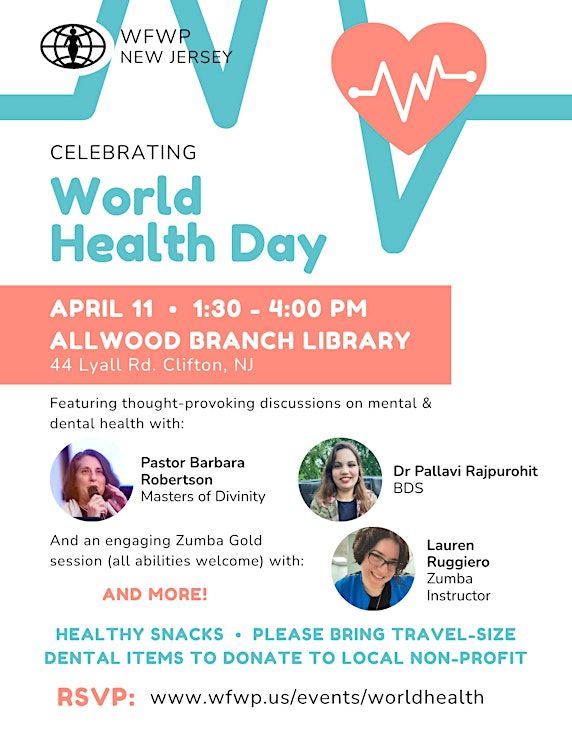 WFWP
NEW JERSEY

CELEBRATING

World Health Day

APRIL 11 • 1:30 - 4:00 PM
ALLWOOD BRANCH LIBRARY
44 Lyall Rd. Clifton, NJ

Featuring thought-provoking discussions on mental & dental health with:

Pastor Barbara Robertson
Masters of Divinity

Dr Pallavi Rajpurohit
BDS

And an engaging Zumba Gold session (all abilities welcome) with:

Lauren Ruggiero
Zumba Instructor

AND MORE!

HEALTHY SNACKS • PLEASE BRING TRAVEL-SIZE DENTAL ITEMS TO DONATE TO LOCAL NON-PROFIT

RSVP: www.wfwp.us/events/worldhealth